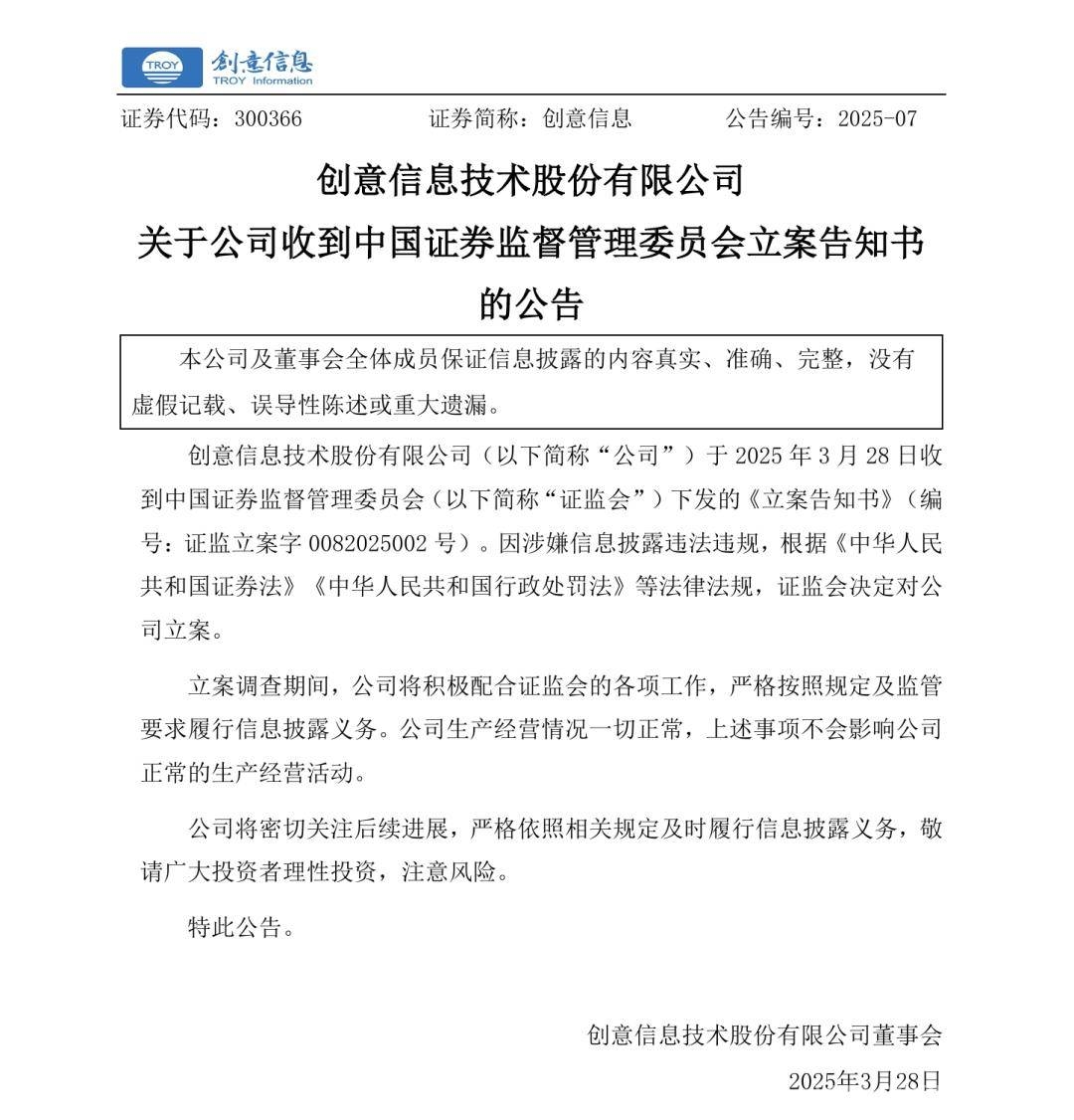 TROY 创意信息 TROY Information

证券代码：300366　　证券简称：创意信息　　公告编号：2025-07

创意信息技术股份有限公司
关于公司收到中国证券监督管理委员会立案告知书的公告

本公司及董事会全体成员保证信息披露的内容真实、准确、完整，没有虚假记载、误导性陈述或重大遗漏。

创意信息技术股份有限公司（以下简称“公司”）于 2025 年 3 月 28 日收到中国证券监督管理委员会（以下简称“证监会”）下发的《立案告知书》（编号：证监立案字 0082025002 号）。因涉嫌信息披露违法违规，根据《中华人民共和国证券法》《中华人民共和国行政处罚法》等法律法规，证监会决定对公司立案。

立案调查期间，公司将积极配合证监会的各项工作，严格按照规定及监管要求履行信息披露义务。公司生产经营情况一切正常，上述事项不会影响公司正常的生产经营活动。

公司将密切关注后续进展，严格依照相关规定及时履行信息披露义务，敬请广大投资者理性投资，注意风险。

特此公告。

创意信息技术股份有限公司董事会
2025年3月28日